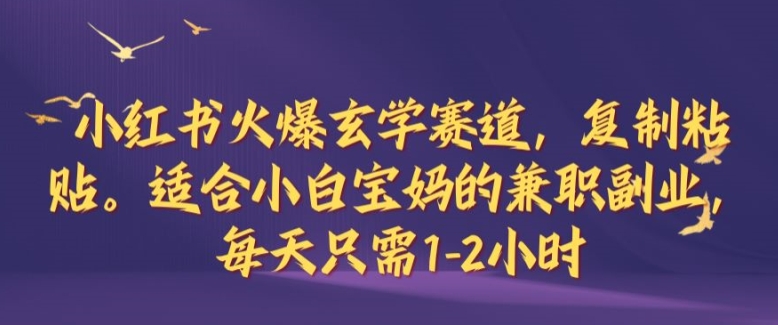 小红书火爆玄学赛道，复制粘贴。适合小白宝妈的兼职副业，每天只需1-2小时